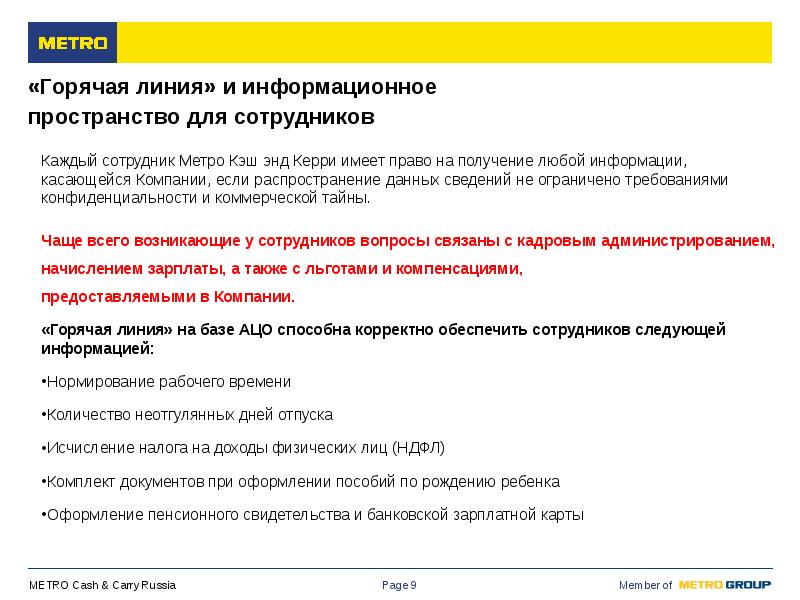 METRO

«Горячая линия» и информационное пространство для сотрудников

Каждый сотрудник Метро Кэш энд Керри имеет право на получение любой информации, касающейся Компании, если распространение данных сведений не ограничено требованиями конфиденциальности и коммерческой тайны.

Чаще всего возникающие у сотрудников вопросы связаны с кадровым администрированием, начислением зарплаты, а также с льготами и компенсациями, предоставляемыми в Компании.

«Горячая линия» на базе АЦО способна корректно обеспечить сотрудников следующей информацией:

•Нормирование рабочего времени

•Количество неотгулянных дней отпуска

•Исчисление налога на доходы физических лиц (НДФЛ)

•Комплект документов при оформлении пособий по рождению ребенка

•Оформление пенсионного свидетельства и банковской зарплатной карты

METRO Cash & Carry Russia

Page 9

Member of METRO GROUP